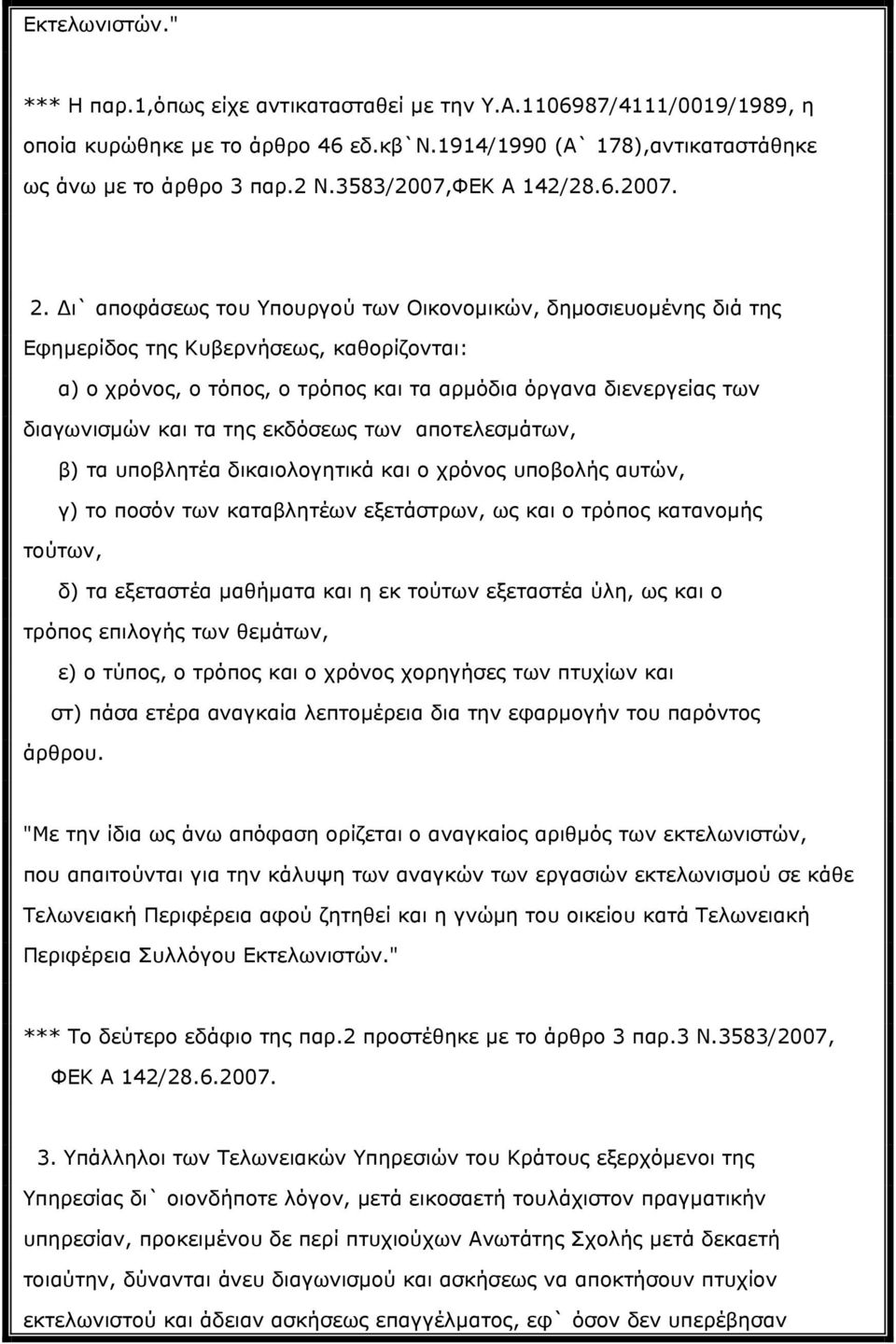 Εκτελωνιστών."

*** Η παρ.1,όπως είχε αντικατασταθεί με την Υ.Α.1106987/4111/0019/1989, η οποία κυρώθηκε με το άρθρο 46 εδ.κβ`Ν.1914/1990 (Α` 178),αντικαταστάθηκε ως άνω με το άρθρο 3 παρ.2 Ν.3583/2007,ΦΕΚ Α 142/28.6.2007.

2. Δι` αποφάσεως του Υπουργού των Οικονομικών, δημοσιευομένης διά της Εφημερίδος της Κυβερνήσεως, καθορίζονται:

α) ο χρόνος, ο τόπος, ο τρόπος και τα αρμόδια όργανα διενεργείας των διαγωνισμών και τα της εκδόσεως των αποτελεσμάτων,

β) τα υποβλητέα δικαιολογητικά και ο χρόνος υποβολής αυτών,

γ) το ποσόν των καταβλητέων εξετάστρων, ως και ο τρόπος κατανομής τούτων,

δ) τα εξεταστέα μαθήματα και η εκ τούτων εξεταστέα ύλη, ως και ο τρόπος επιλογής των θεμάτων,

ε) ο τύπος, ο τρόπος και ο χρόνος χορηγήσες των πτυχίων και

στ) πάσα ετέρα αναγκαία λεπτομέρεια δια την εφαρμογήν του παρόντος άρθρου.

"Με την ίδια ως άνω απόφαση ορίζεται ο αναγκαίος αριθμός των εκτελωνιστών, που απαιτούνται για την κάλυψη των αναγκών των εργασιών εκτελωνισμού σε κάθε Τελωνειακή Περιφέρεια αφού ζητηθεί και η γνώμη του οικείου κατά Τελωνειακή Περιφέρεια Συλλόγου Εκτελωνιστών."

*** Το δεύτερο εδάφιο της παρ.2 προστέθηκε με το άρθρο 3 παρ.3 Ν.3583/2007, ΦΕΚ Α 142/28.6.2007.

3. Υπάλληλοι των Τελωνειακών Υπηρεσιών του Κράτους εξερχόμενοι της Υπηρεσίας δι` οιονδήποτε λόγον, μετά εικοσαετή τουλάχιστον πραγματικήν υπηρεσίαν, προκειμένου δε περί πτυχιούχων Ανωτάτης Σχολής μετά δεκαετή τοιαύτην, δύνανται άνευ διαγωνισμού και ασκήσεως να αποκτήσουν πτυχίον εκτελωνιστού και άδειαν ασκήσεως επαγγέλματος, εφ` όσον δεν υπερέβησαν